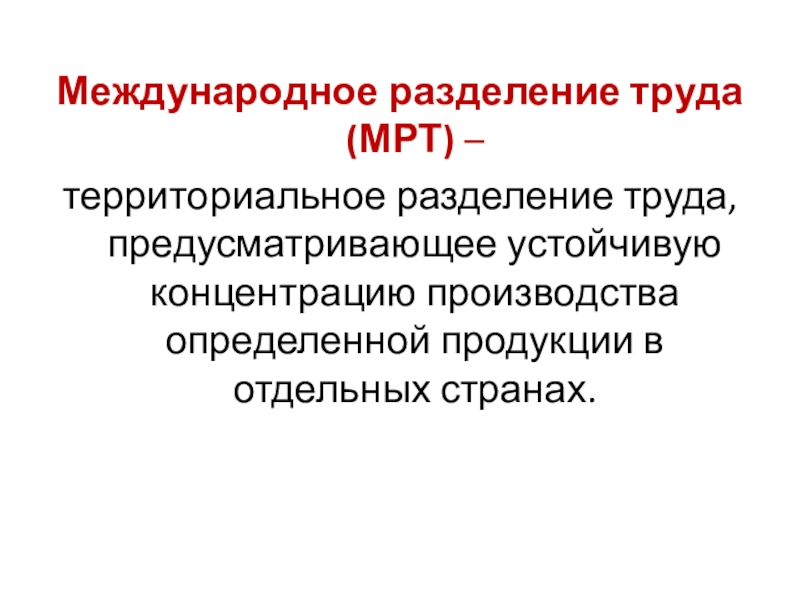 Международное разделение труда (МРТ) –

территориальное разделение труда, предусматривающее устойчивую концентрацию производства определенной продукции в отдельных странах.